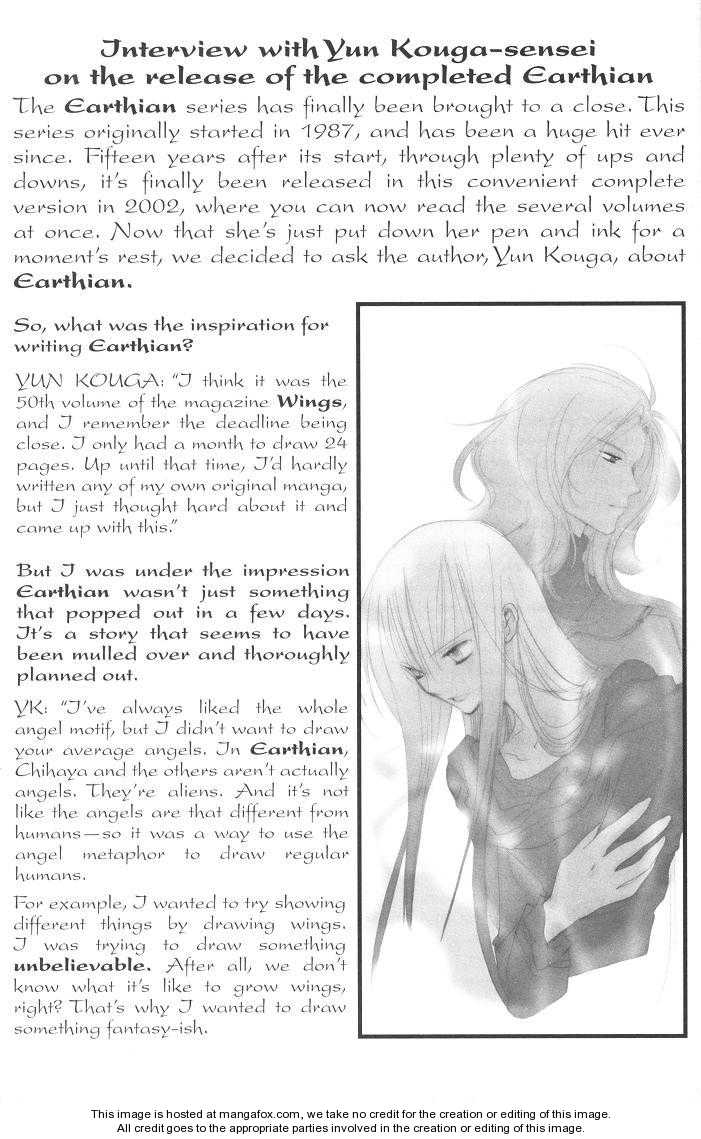 Interview with Yun Kouga-sensei
on the release of the completed Earthian

The Earthian series has finally been brought to a close. This series originally started in 1987, and has been a huge hit ever since. Fifteen years after its start, through plenty of ups and downs, it's finally been released in this convenient complete version in 2002, where you can now read the several volumes at once. Now that she's just put down her pen and ink for a moment's rest, we decided to ask the author, Yun Kouga, about Earthian.

So, what was the inspiration for writing Earthian?

YUN KOUGA: "I think it was the 50th volume of the magazine Wings, and I remember the deadline being close. I only had a month to draw 24 pages. Up until that time, I'd hardly written any of my own original manga, but I just thought hard about it and came up with this."

But I was under the impression Earthian wasn't just something that popped out in a few days. It's a story that seems to have been mulled over and thoroughly planned out.

YK: "I've always liked the whole angel motif, but I didn't want to draw your average angels. In Earthian, Chihaya and the others aren't actually angels. They're aliens. And it's not like the angels are that different from humans—so it was a way to use the angel metaphor to draw regular humans.

For example, I wanted to try showing different things by drawing wings. I was trying to draw something unbelievable. After all, we don't know what it's like to grow wings, right? That's why I wanted to draw something fantasy-ish.

This image is hosted at mangafox.com, we take no credit for the creation or editing of this image.
All credit goes to the appropriate parties involved in the creation or editing of this image.